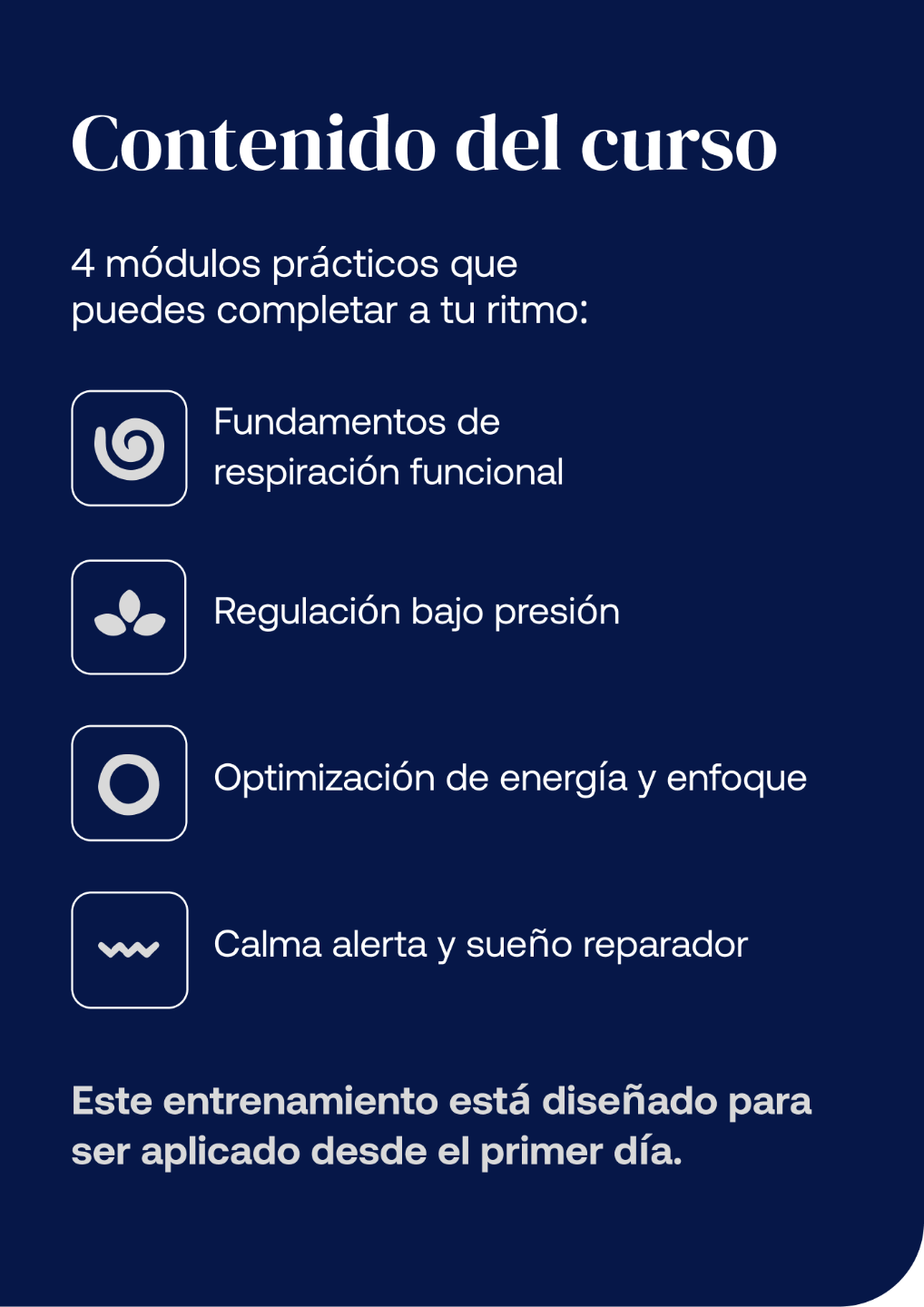 Contenido del curso

4 módulos prácticos que puedes completar a tu ritmo:

Fundamentos de respiración funcional

Regulación bajo presión

Optimización de energía y enfoque

Calma alerta y sueño reparador

Este entrenamiento está diseñado para ser aplicado desde el primer día.